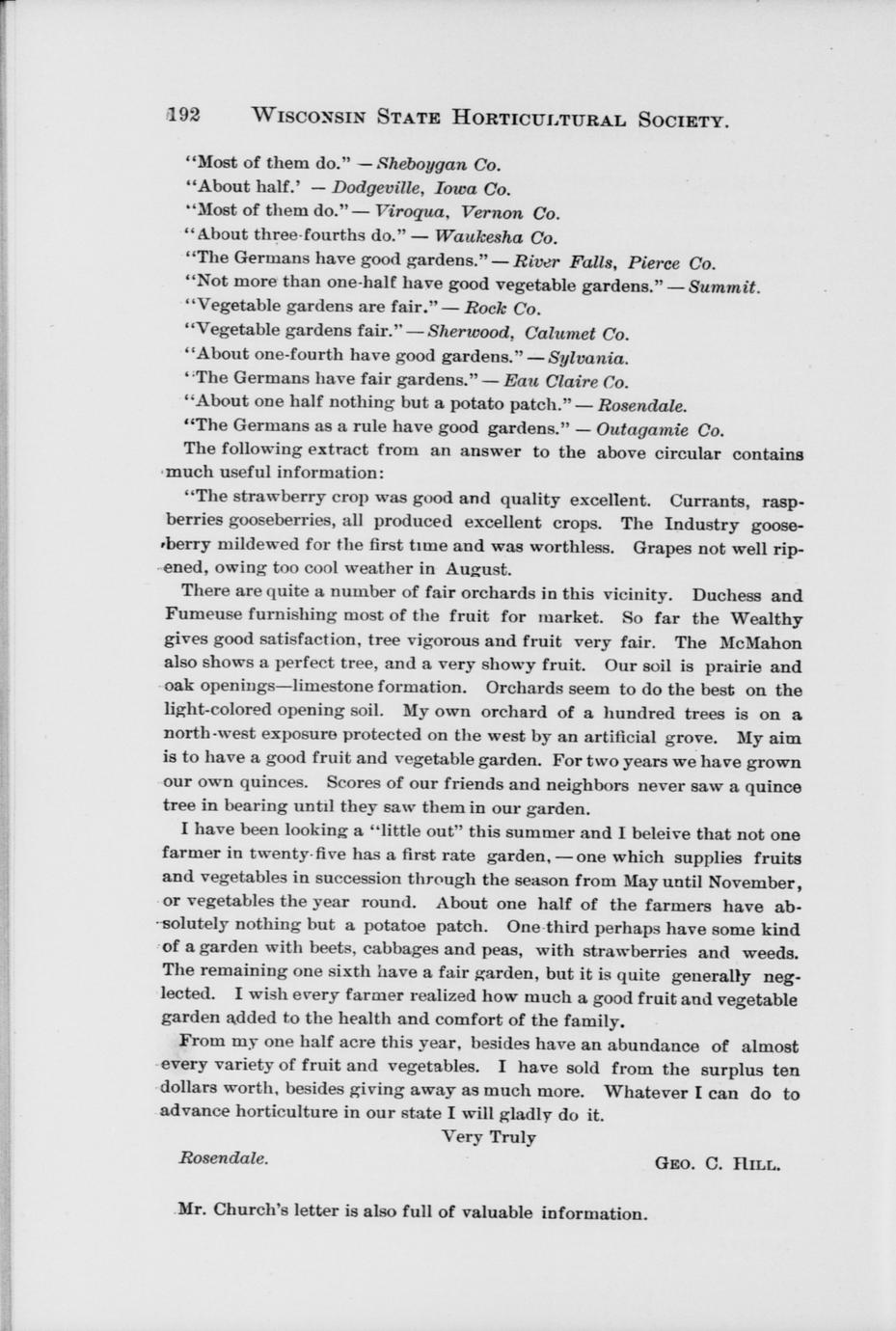 192 WISCONSIN STATE HORTICULTURAL SOCIETY.

"Most of them do." — Sheboygan Co.
"About half.' — Dodgeville, Iowa Co.
"Most of them do." — Viroqua, Vernon Co.
"About three-fourths do." — Waukesha Co.
"The Germans have good gardens." — River Falls, Pierce Co.
"Not more than one-half have good vegetable gardens." — Summit.
"Vegetable gardens are fair." — Rock Co.
"Vegetable gardens fair." — Sherwood, Calumet Co.
"About one-fourth have good gardens." — Sylvania.
"The Germans have fair gardens." — Eau Claire Co.
"About one half nothing but a potato patch." — Rosendale.
"The Germans as a rule have good gardens." — Outagamie Co.

The following extract from an answer to the above circular contains much useful information:

"The strawberry crop was good and quality excellent. Currants, raspberries gooseberries, all produced excellent crops. The Industry gooseberry mildewed for the first time and was worthless. Grapes not well ripened, owing too cool weather in August.

There are quite a number of fair orchards in this vicinity. Duchess and Fumeuse furnishing most of the fruit for market. So far the Wealthy gives good satisfaction, tree vigorous and fruit very fair. The McMahon also shows a perfect tree, and a very showy fruit. Our soil is prairie and oak openings—limestone formation. Orchards seem to do the best on the light-colored opening soil. My own orchard of a hundred trees is on a north-west exposure protected on the west by an artificial grove. My aim is to have a good fruit and vegetable garden. For two years we have grown our own quinces. Scores of our friends and neighbors never saw a quince tree in bearing until they saw them in our garden.

I have been looking a "little out" this summer and I beleive that not one farmer in twenty-five has a first rate garden, — one which supplies fruits and vegetables in succession through the season from May until November, or vegetables the year round. About one half of the farmers have absolutely nothing but a potatoe patch. One-third perhaps have some kind of a garden with beets, cabbages and peas, with strawberries and weeds. The remaining one sixth have a fair garden, but it is quite generally neglected. I wish every farmer realized how much a good fruit and vegetable garden added to the health and comfort of the family.

From my one half acre this year, besides have an abundance of almost every variety of fruit and vegetables. I have sold from the surplus ten dollars worth, besides giving away as much more. Whatever I can do to advance horticulture in our state I will gladly do it.

Very Truly

Rosendale. GEO. C. HILL.

Mr. Church's letter is also full of valuable information.